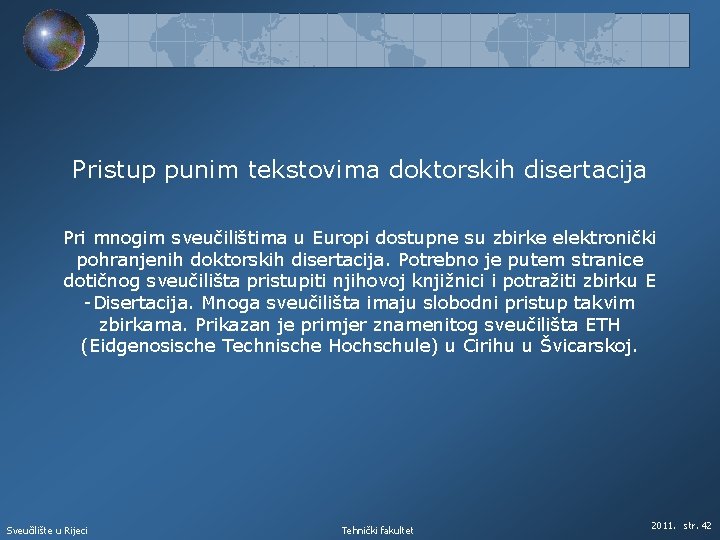 Pristup punim tekstovima doktorskih disertacija

Pri mnogim sveučilištima u Europi dostupne su zbirke elektronički pohranjenih doktorskih disertacija. Potrebno je putem stranice dotičnog sveučilišta pristupiti njihovoj knjižnici i potražiti zbirku E -Disertacija. Mnoga sveučilišta imaju slobodni pristup takvim zbirkama. Prikazan je primjer znamenitog sveučilišta ETH (Eidgenosische Technische Hochschule) u Cirihu u Švicarskoj.

Sveučilište u Rijeci

Tehnički fakultet

2011. str. 42